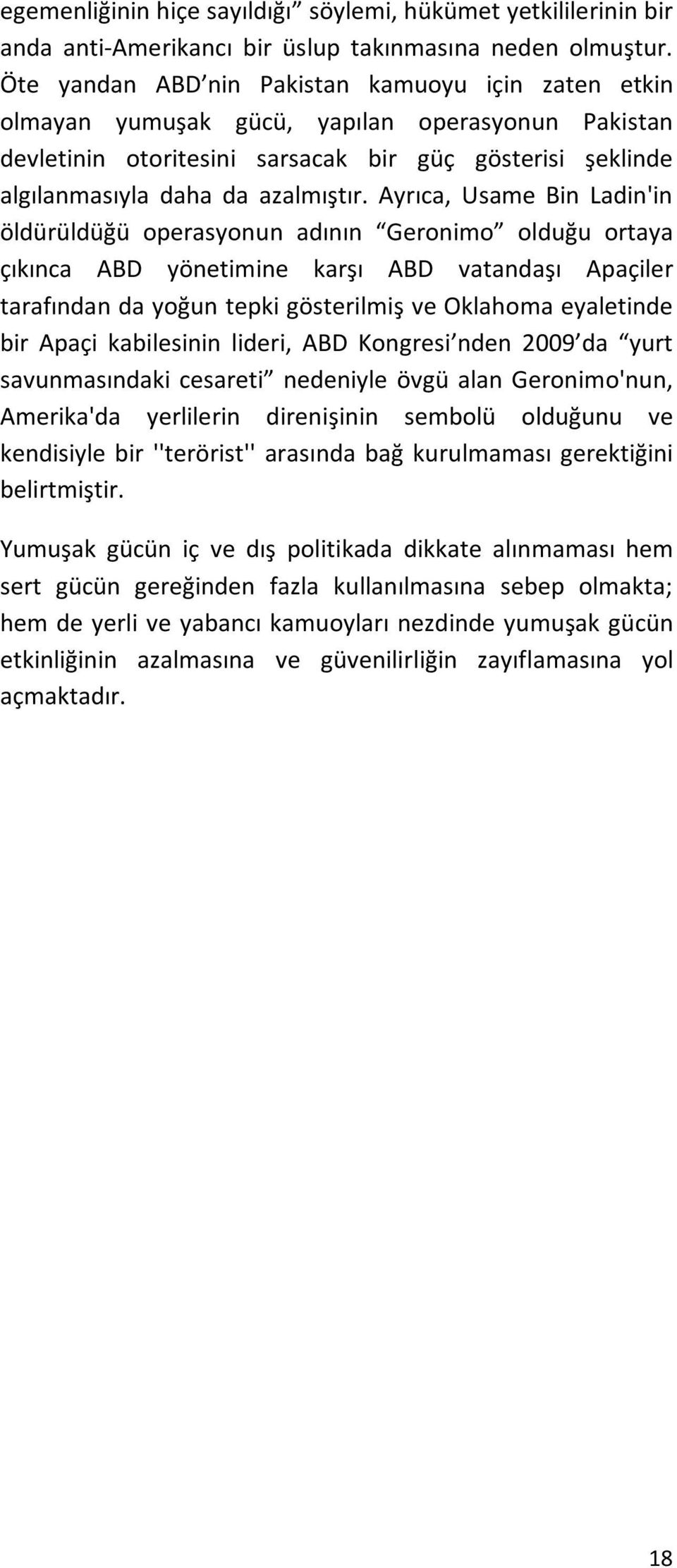 egemenliğinin hiçe sayıldığı” söylemi, hükümet yetkililerinin bir anda anti-Amerikancı bir üslup takınmasına neden olmuştur. Öte yandan ABD’nin Pakistan kamuoyu için zaten etkin olmayan yumuşak gücü, yapılan operasyonun Pakistan devletinin otoritesini sarsacak bir güç gösterisi şeklinde algılanmasıyla daha da azalmıştır. Ayrıca, Usame Bin Ladin'in öldürüldüğü operasyonun adının “Geronimo” olduğu ortaya çıkınca ABD yönetimine karşı ABD vatandaşı Apaçiler tarafından da yoğun tepki gösterilmiş ve Oklahoma eyaletinde bir Apaçi kabilesinin lideri, ABD Kongresi’nden 2009’da “yurt savunmasındaki cesareti” nedeniyle övgü alan Geronimo'nun, Amerika'da yerlilerin direnişinin sembolü olduğunu ve kendisiyle bir ''terörist'' arasında bağ kurulmaması gerektiğini belirtmiştir.

Yumuşak gücün iç ve dış politikada dikkate alınmaması hem sert gücün gereğinden fazla kullanılmasına sebep olmakta; hem de yerli ve yabancı kamuoyları nezdinde yumuşak gücün etkinliğinin azalmasına ve güvenilirliğin zayıflamasına yol açmaktadır.

18